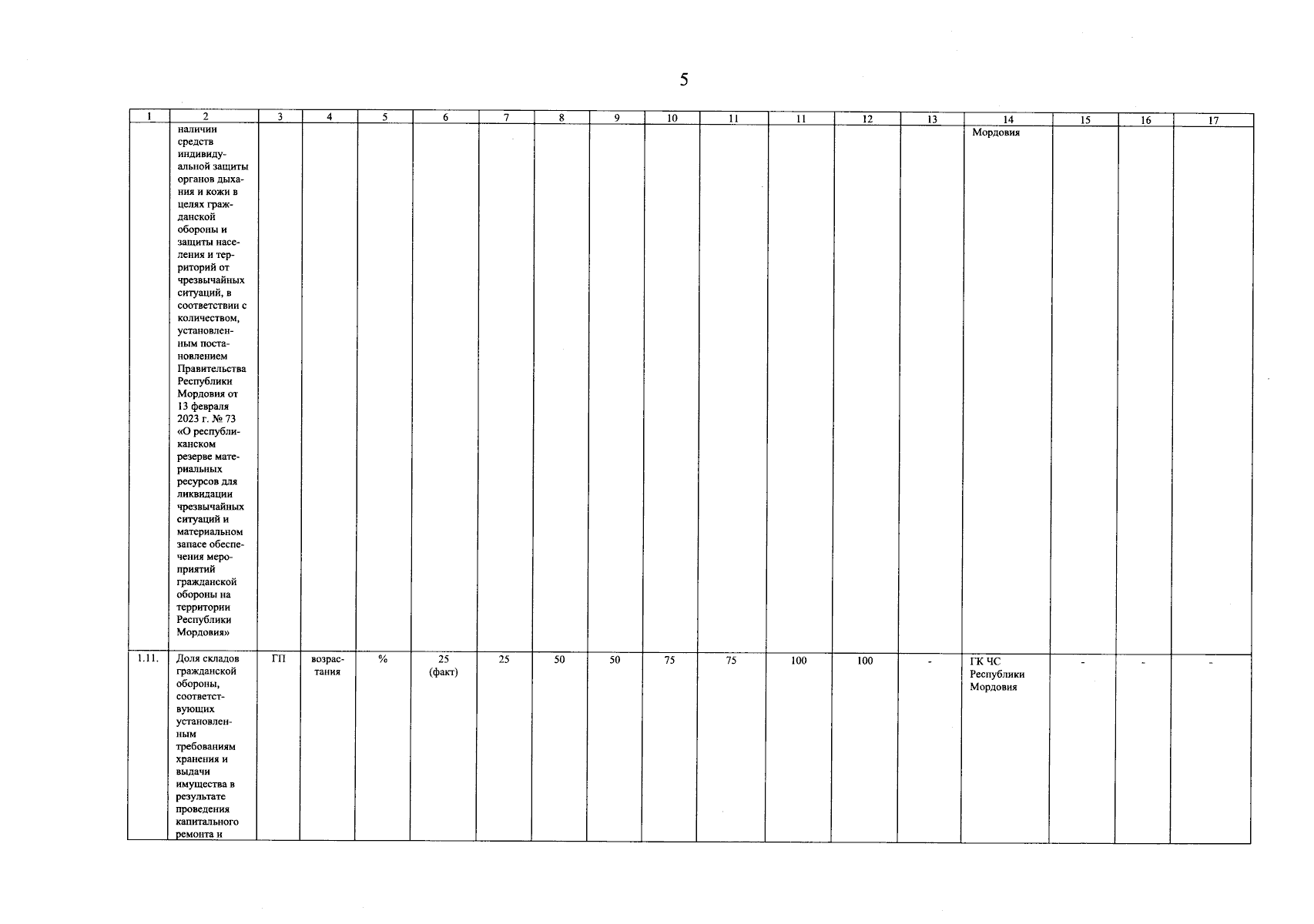 5

| 1 | 2 | 3 | 4 | 5 | 6 | 7 | 8 | 9 | 10 | 11 | 11 | 12 | 13 | 14 | 15 | 16 | 17 |
|---|---|---|---|---|---|---|---|---|---|---|---|---|---|---|---|---|---|
| | наличии средств индивидуальной защиты органов дыхания и кожи в целях гражданской обороны и защиты населения и территорий от чрезвычайных ситуаций, в соответствии с количеством, установленным постановлением Правительства Республики Мордовия от 13 февраля 2023 г. № 73 «О республиканском резерве материальных ресурсов для ликвидации чрезвычайных ситуаций и материальном запасе обеспечения мероприятий гражданской обороны на территории Республики Мордовия» | | | | | | | | | | | | | Мордовия | | | |
| 1.11. | Доля складов гражданской обороны, соответствующих установленным требованиям хранения и выдачи имущества в результате проведения капитального ремонта и | ГП | возрастания | % | 25 (факт) | 25 | 50 | 50 | 75 | 75 | 100 | 100 | - | ГК ЧС Республики Мордовия | - | - | - |